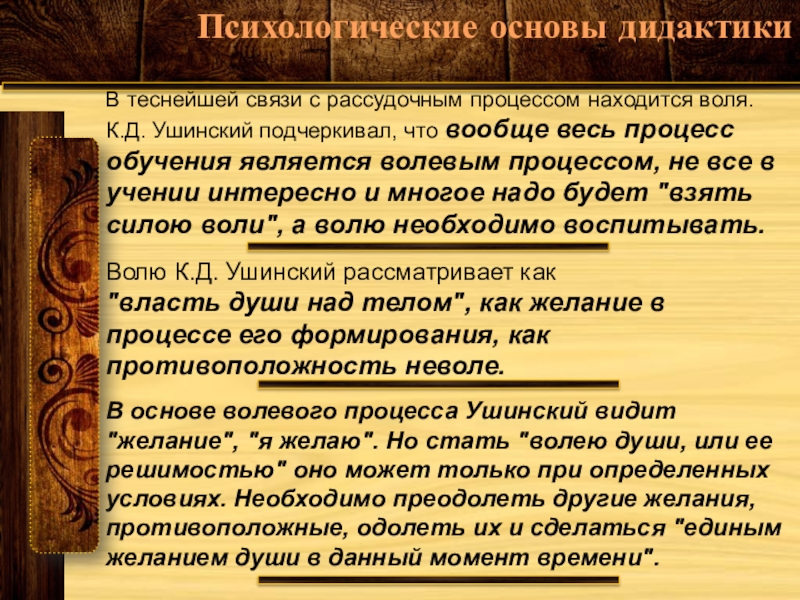 Психологические основы дидактики

В теснейшей связи с рассудочным процессом находится воля. К.Д. Ушинский подчеркивал, что вообще весь процесс обучения является волевым процессом, не все в учении интересно и многое надо будет "взять силою воли", а волю необходимо воспитывать.

Волю К.Д. Ушинский рассматривает как "власть души над телом", как желание в процессе его формирования, как противоположность неволе.

В основе волевого процесса Ушинский видит "желание", "я желаю". Но стать "волею души, или ее решимостью" оно может только при определенных условиях. Необходимо преодолеть другие желания, противоположные, одолеть их и сделаться "единым желанием души в данный момент времени".